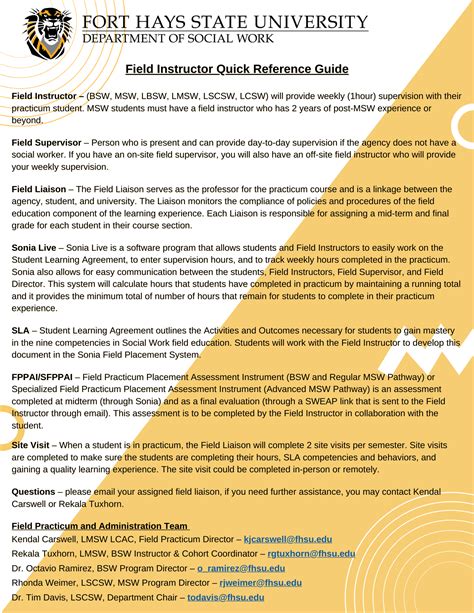 FORT HAYS STATE UNIVERSITY
DEPARTMENT OF SOCIAL WORK

Field Instructor Quick Reference Guide

Field Instructor – (BSW, MSW, LBSW, LMSW, LSCSW, LCSW) will provide weekly (1hour) supervision with their practicum student. MSW students must have a field instructor who has 2 years of post-MSW experience or beyond.

Field Supervisor – Person who is present and can provide day-to-day supervision if the agency does not have a social worker. If you have an on-site field supervisor, you will also have an off-site field instructor who will provide your weekly supervision.

Field Liaison – The Field Liaison serves as the professor for the practicum course and is a linkage between the agency, student, and university. The Liaison monitors the compliance of policies and procedures of the field education component of the learning experience. Each Liaison is responsible for assigning a mid-term and final grade for each student in their course section.

Sonia Live – Sonia Live is a software program that allows students and Field Instructors to easily work on the Student Learning Agreement, to enter supervision hours, and to track weekly hours completed in the practicum. Sonia also allows for easy communication between the students, Field Instructors, Field Supervisor, and Field Director. This system will calculate hours that students have completed in practicum by maintaining a running total and it provides the minimum total of number of hours that remain for students to complete in their practicum experience.

SLA – Student Learning Agreement outlines the Activities and Outcomes necessary for students to gain mastery in the nine competencies in Social Work field education. Students will work with the Field Instructor to develop this document in the Sonia Field Placement System.

FPPAI/SFPPAI – Field Practicum Placement Assessment Instrument (BSW and Regular MSW Pathway) or Specialized Field Practicum Placement Assessment Instrument (Advanced MSW Pathway) is an assessment completed at midterm (through Sonia) and as a final evaluation (through a SWEAP link that is sent to the Field Instructor through email). This assessment is to be completed by the Field Instructor in collaboration with the student.

Site Visit – When a student is in practicum, the Field Liaison will complete 2 site visits per semester. Site visits are completed to make sure the students are completing their hours, SLA competencies and behaviors, and gaining a quality learning experience. The site visit could be completed in-person or remotely.

Questions – please email your assigned field liaison, if you need further assistance, you may contact Kendal Carswell or Rekala Tuxhorn.

Field Practicum and Administration Team
Kendal Carswell, LMSW LCAC, Field Practicum Director – kjcarswell@fhsu.edu
Rekala Tuxhorn, LMSW, BSW Instructor & Cohort Coordinator – rgtuxhorn@fhsu.edu
Dr. Octavio Ramirez, BSW Program Director – o_ramirez@fhsu.edu
Rhonda Weimer, LSCSW, MSW Program Director – rjweimer@fhsu.edu
Dr. Tim Davis, LSCSW, Department Chair – todavis@fhsu.edu